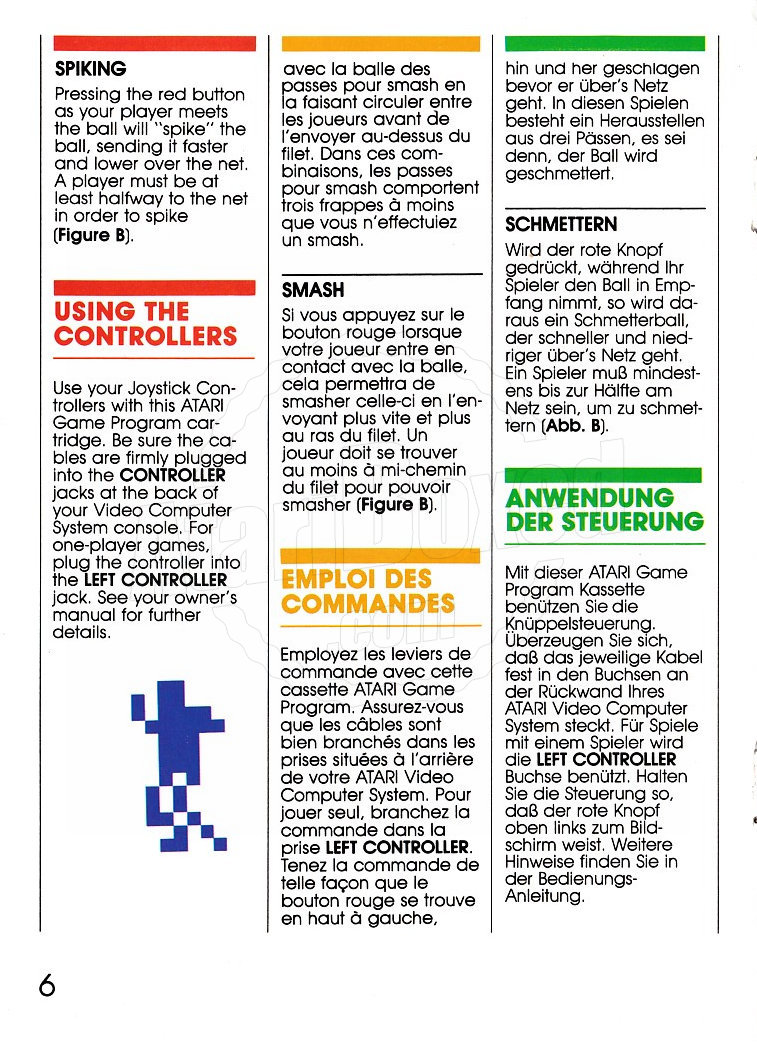 SPIKING

Pressing the red button as your player meets the ball will "spike" the ball, sending it faster and lower over the net. A player must be at least halfway to the net in order to spike (**Figure B**).

USING THE CONTROLLERS

Use your Joystick Controllers with this ATARI Game Program cartridge. Be sure the cables are firmly plugged into the **CONTROLLER** jacks at the back of your Video Computer System console. For one-player games, plug the controller into the **LEFT CONTROLLER** jack. See your owner's manual for further details.

avec la balle des passes pour smash en la faisant circuler entre les joueurs avant de l'envoyer au-dessus du filet. Dans ces combinaisons, les passes pour smash comportent trois frappes à moins que vous n'effectuiez un smash.

SMASH

Si vous appuyez sur le bouton rouge lorsque votre joueur entre en contact avec la balle, cela permettra de smasher celle-ci en l'envoyant plus vite et plus au ras du filet. Un joueur doit se trouver au moins à mi-chemin du filet pour pouvoir smasher (**Figure B**).

EMPLOI DES COMMANDES

Employez les leviers de commande avec cette cassette ATARI Game Program. Assurez-vous que les câbles sont bien branchés dans les prises situées à l'arrière de votre ATARI Video Computer System. Pour jouer seul, branchez la commande dans la prise **LEFT CONTROLLER**. Tenez la commande de telle façon que le bouton rouge se trouve en haut à gauche,

hin und her geschlagen bevor er über's Netz geht. In diesen Spielen besteht ein Herausstellen aus drei Pässen, es sei denn, der Ball wird geschmettert.

SCHMETTERN

Wird der rote Knopf gedrückt, während Ihr Spieler den Ball in Empfang nimmt, so wird daraus ein Schmetterball, der schneller und niedriger über's Netz geht. Ein Spieler muß mindestens bis zur Hälfte am Netz sein, um zu schmettern (**Abb. B**).

ANWENDUNG DER STEUERUNG

Mit dieser ATARI Game Program Kassette benützen Sie die Knüppelsteuerung. Überzeugen Sie sich, daß das jeweilige Kabel fest in den Buchsen an der Rückwand Ihres ATARI Video Computer System steckt. Für Spiele mit einem Spieler wird die **LEFT CONTROLLER** Buchse benützt. Halten Sie die Steuerung so, daß der rote Knopf oben links zum Bildschirm weist. Weitere Hinweise finden Sie in der Bedienungs-Anleitung.

6